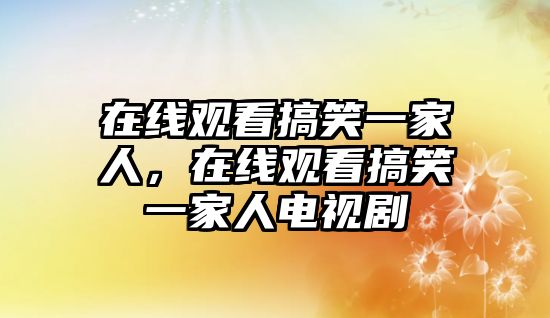 在线观看搞笑一家人，在线观看搞笑一家人电视剧